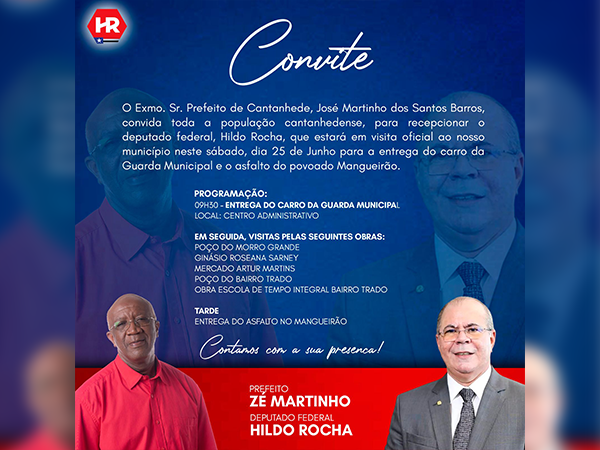 HR

Convite

O Exmo. Sr. Prefeito de Cantanhede, José Martinho dos Santos Barros, convida toda a população cantanhedense, para recepcionar o deputado federal, Hildo Rocha, que estará em visita oficial ao nosso município neste sábado, dia 25 de Junho para a entrega do carro da Guarda Municipal e o asfalto do povoado Mangueirão.

PROGRAMAÇÃO:
09H30 - ENTREGA DO CARRO DA GUARDA MUNICIPAL
LOCAL: CENTRO ADMINISTRATIVO

EM SEGUIDA, VISITAS PELAS SEGUINTES OBRAS:
POÇO DO MORRO GRANDE
GINÁSIO ROSEANA SARNEY
MERCADO ARTUR MARTINS
POÇO DO BAIRRO TRADO
OBRA ESCOLA DE TEMPO INTEGRAL BAIRRO TRADO

TARDE
ENTREGA DO ASFALTO NO MANGUEIRÃO

Contamos com a sua presença!

PREFEITO
ZÉ MARTINHO
DEPUTADO FEDERAL
HILDO ROCHA